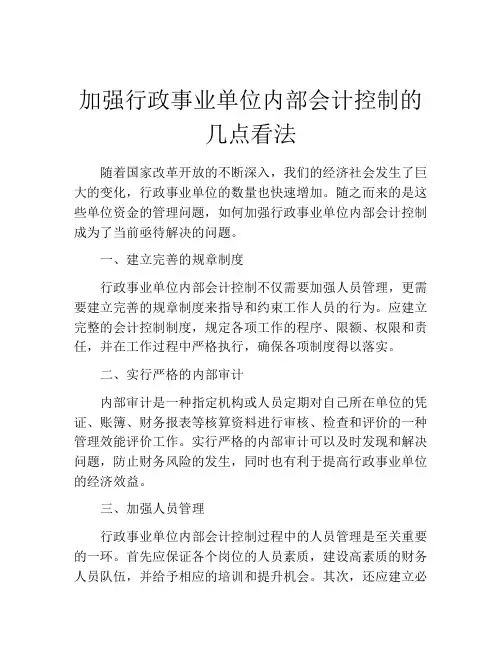 加强行政事业单位内部会计控制的几点看法

随着国家改革开放的不断深入，我们的经济社会发生了巨大的变化，行政事业单位的数量也快速增加。随之而来的是这些单位资金的管理问题，如何加强行政事业单位内部会计控制成为了当前亟待解决的问题。

一、建立完善的规章制度

行政事业单位内部会计控制不仅需要加强人员管理，更需要建立完善的规章制度来指导和约束工作人员的行为。应建立完整的会计控制制度，规定各项工作的程序、限额、权限和责任，并在工作过程中严格执行，确保各项制度得以落实。

二、实行严格的内部审计

内部审计是一种指定机构或人员定期对自己所在单位的凭证、账簿、财务报表等核算资料进行审核、检查和评价的一种管理效能评价工作。实行严格的内部审计可以及时发现和解决问题，防止财务风险的发生，同时也有利于提高行政事业单位的经济效益。

三、加强人员管理

行政事业单位内部会计控制过程中的人员管理是至关重要的一环。首先应保证各个岗位的人员素质，建设高素质的财务人员队伍，并给予相应的培训和提升机会。其次，还应建立必